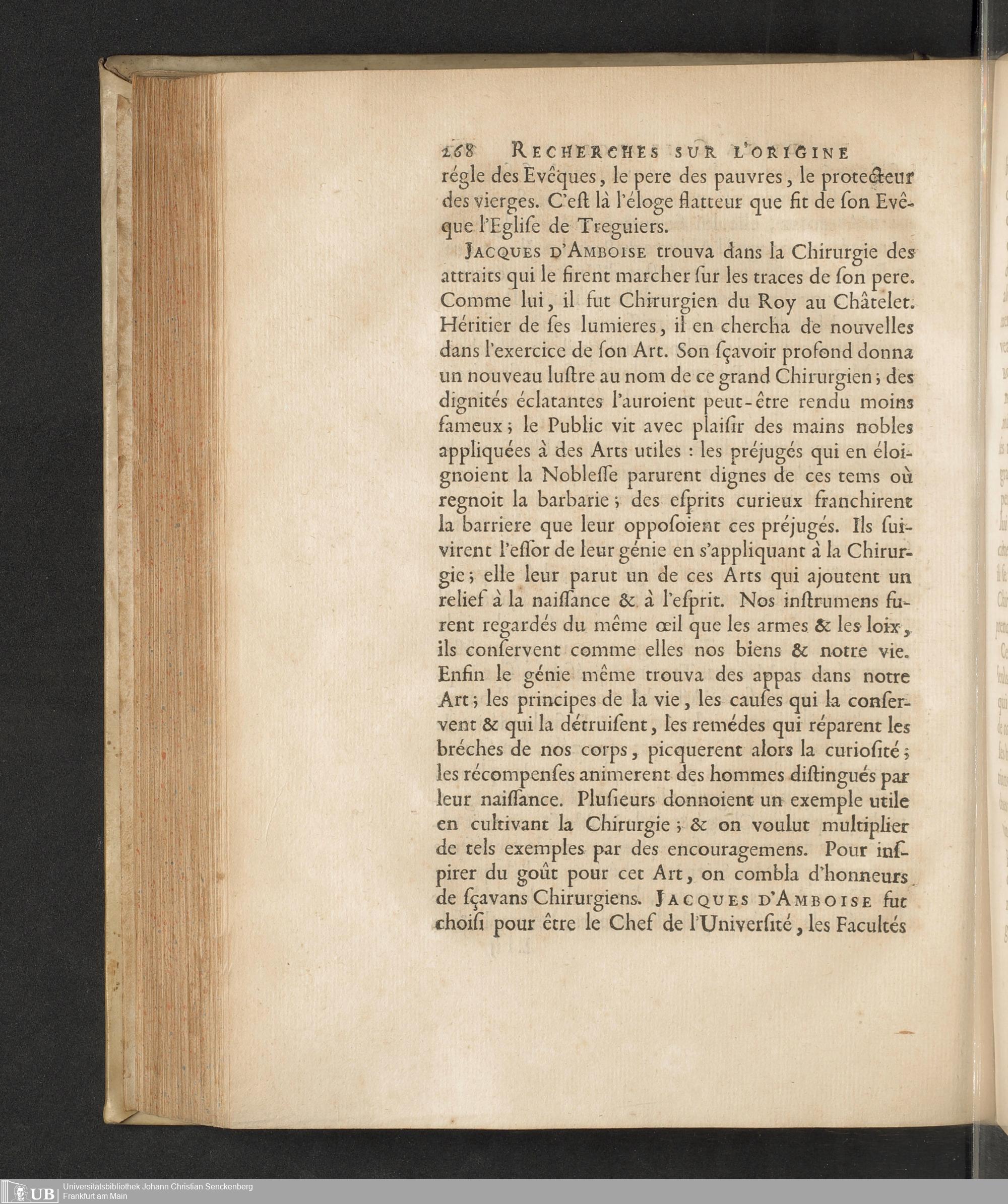 268 RECHERCHES SUR L'ORIGINE

régle des Evêques, le pere des pauvres, le protecteur des vierges. C'eſt là l'éloge flatteur que fit de ſon Evêque l'Egliſe de Treguiers.

JACQUES D'AMBOISE trouva dans la Chirurgie des attraits qui le firent marcher ſur les traces de ſon pere. Comme lui, il fut Chirurgien du Roy au Châtelet. Héritier de ſes lumieres, il en chercha de nouvelles dans l'exercice de ſon Art. Son ſçavoir profond donna un nouveau luſtre au nom de ce grand Chirurgien; des dignités éclatantes l'auroient peut-être rendu moins fameux; le Public vit avec plaiſir des mains nobles appliquées à des Arts utiles : les préjugés qui en éloignoient la Nobleſſe parurent dignes de ces tems où regnoit la barbarie; des eſprits curieux franchirent la barriere que leur oppoſoient ces préjugés. Ils ſuivirent l'eſſor de leur génie en s'appliquant à la Chirurgie; elle leur parut un de ces Arts qui ajoutent un relief à la naiſſance & à l'eſprit. Nos inſtrumens furent regardés du même œil que les armes & les loix, ils conſervent comme elles nos biens & notre vie. Enfin le génie même trouva des appas dans notre Art; les principes de la vie, les cauſes qui la conſervent & qui la détruiſent, les remédes qui réparent les bréches de nos corps, picquerent alors la curioſité; les récompenſes animerent des hommes diſtingués par leur naiſſance. Pluſieurs donnoient un exemple utile en cultivant la Chirurgie; & on voulut multiplier de tels exemples par des encouragemens. Pour inſpirer du goût pour cet Art, on combla d'honneurs de ſçavans Chirurgiens. JACQUES D'AMBOISE fut choiſi pour être le Chef de l'Univerſité, les Facultés

UB Universitätsbibliothek Johann Christian Senckenberg Frankfurt am Main